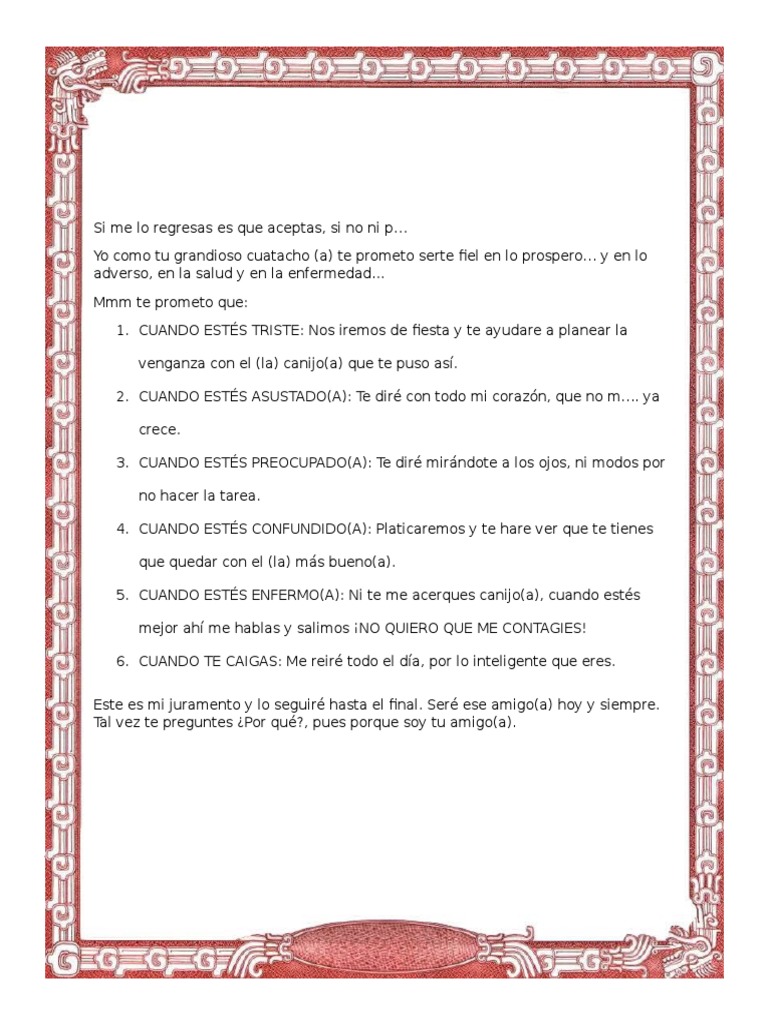 Si me lo regresas es que aceptas, si no ni p…

Yo como tu grandioso cuatacho (a) te prometo serte fiel en lo prospero… y en lo adverso, en la salud y en la enfermedad…

Mmm te prometo que:

1. CUANDO ESTÉS TRISTE: Nos iremos de fiesta y te ayudare a planear la venganza con el (la) canijo(a) que te puso así.

2. CUANDO ESTÉS ASUSTADO(A): Te diré con todo mi corazón, que no m…. ya crece.

3. CUANDO ESTÉS PREOCUPADO(A): Te diré mirándote a los ojos, ni modos por no hacer la tarea.

4. CUANDO ESTÉS CONFUNDIDO(A): Platicaremos y te hare ver que te tienes que quedar con el (la) más bueno(a).

5. CUANDO ESTÉS ENFERMO(A): Ni te me acerques canijo(a), cuando estés mejor ahí me hablas y salimos ¡NO QUIERO QUE ME CONTAGIES!

6. CUANDO TE CAIGAS: Me reiré todo el día, por lo inteligente que eres.

Este es mi juramento y lo seguiré hasta el final. Seré ese amigo(a) hoy y siempre. Tal vez te preguntes ¿Por qué?, pues porque soy tu amigo(a).